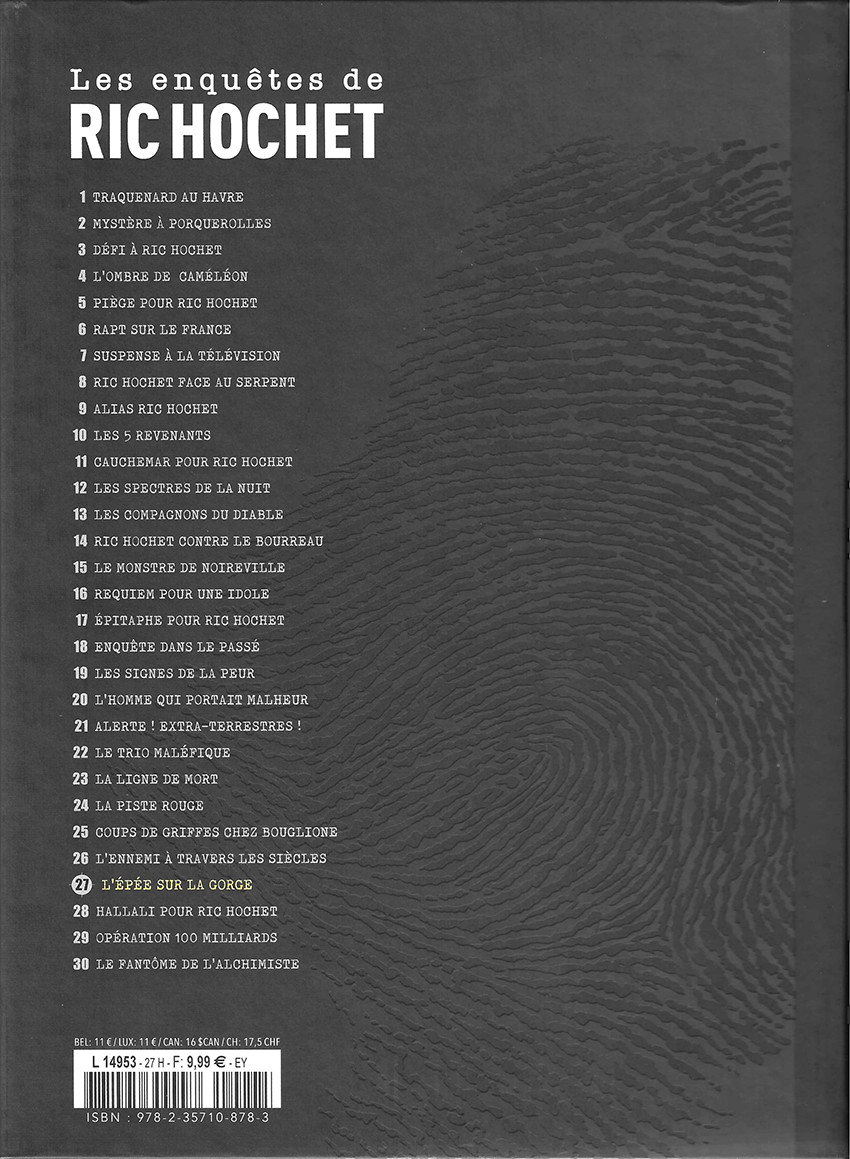 Les enquêtes de
RIC HOCHET

1 TRAQUENARD AU HAVRE
2 MYSTÈRE À PORQUEROLLES
3 DÉFI À RIC HOCHET
4 L'OMBRE DE CAMÉLÉON
5 PIÈGE POUR RIC HOCHET
6 RAPT SUR LE FRANCE
7 SUSPENSE À LA TÉLÉVISION
8 RIC HOCHET FACE AU SERPENT
9 ALIAS RIC HOCHET
10 LES 5 REVENANTS
11 CAUCHEMAR POUR RIC HOCHET
12 LES SPECTRES DE LA NUIT
13 LES COMPAGNONS DU DIABLE
14 RIC HOCHET CONTRE LE BOURREAU
15 LE MONSTRE DE NOIREVILLE
16 REQUIEM POUR UNE IDOLE
17 ÉPITAPHE POUR RIC HOCHET
18 ENQUÊTE DANS LE PASSÉ
19 LES SIGNES DE LA PEUR
20 L'HOMME QUI PORTAIT MALHEUR
21 ALERTE ! EXTRA-TERRESTRES !
22 LE TRIO MALÉFIQUE
23 LA LIGNE DE MORT
24 LA PISTE ROUGE
25 COUPS DE GRIFFES CHEZ BOUGLIONE
26 L'ENNEMI À TRAVERS LES SIÈCLES
27 L'ÉPÉE SUR LA GORGE
28 HALLALI POUR RIC HOCHET
29 OPÉRATION 100 MILLIARDS
30 LE FANTÔME DE L'ALCHIMISTE

BEL: 11 € / LUX: 11 € / CAN: 16 $CAN / CH: 17,5 CHF
L 14953 - 27 H - F: 9,99 € - EY
ISBN : 978-2-35710-878-3